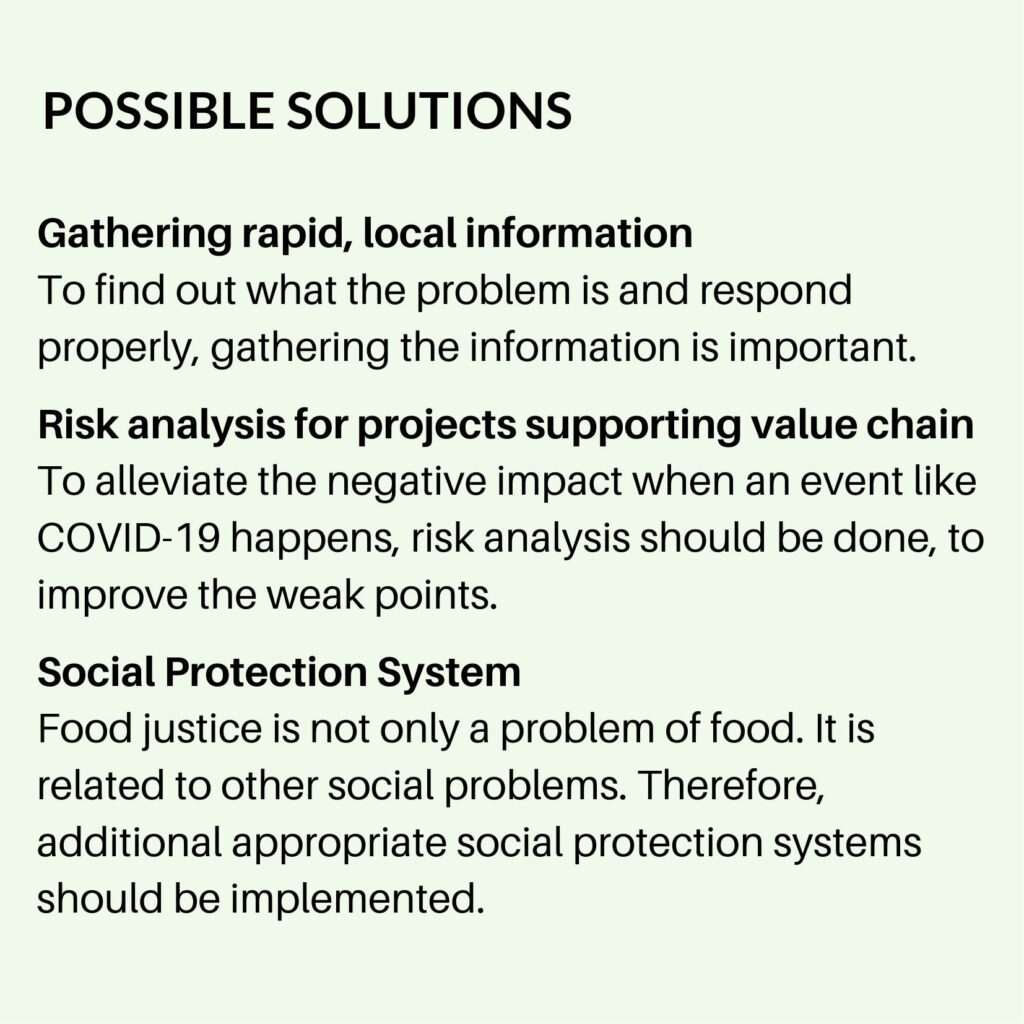 POSSIBLE SOLUTIONS

Gathering rapid, local information
To find out what the problem is and respond properly, gathering the information is important.

Risk analysis for projects supporting value chain
To alleviate the negative impact when an event like COVID-19 happens, risk analysis should be done, to improve the weak points.

Social Protection System
Food justice is not only a problem of food. It is related to other social problems. Therefore, additional appropriate social protection systems should be implemented.